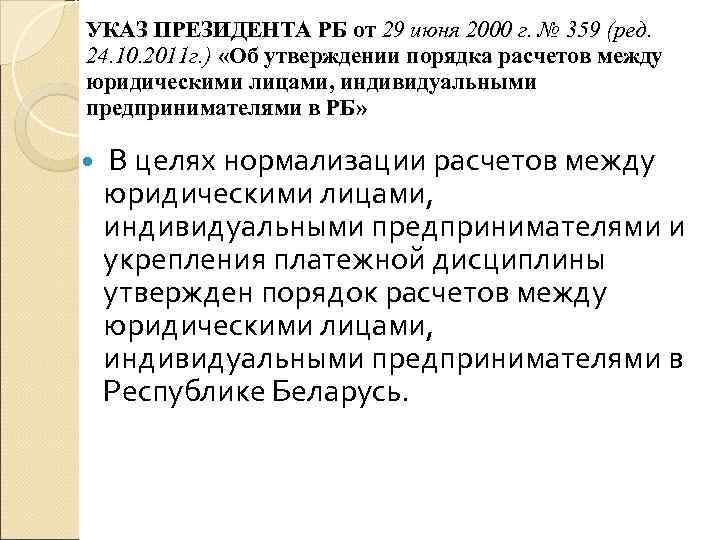 УКАЗ ПРЕЗИДЕНТА РБ от 29 июня 2000 г. № 359 (ред. 24.10.2011г.) «Об утверждении порядка расчетов между юридическими лицами, индивидуальными предпринимателями в РБ»

В целях нормализации расчетов между юридическими лицами, индивидуальными предпринимателями и укрепления платежной дисциплины утвержден порядок расчетов между юридическими лицами, индивидуальными предпринимателями в Республике Беларусь.